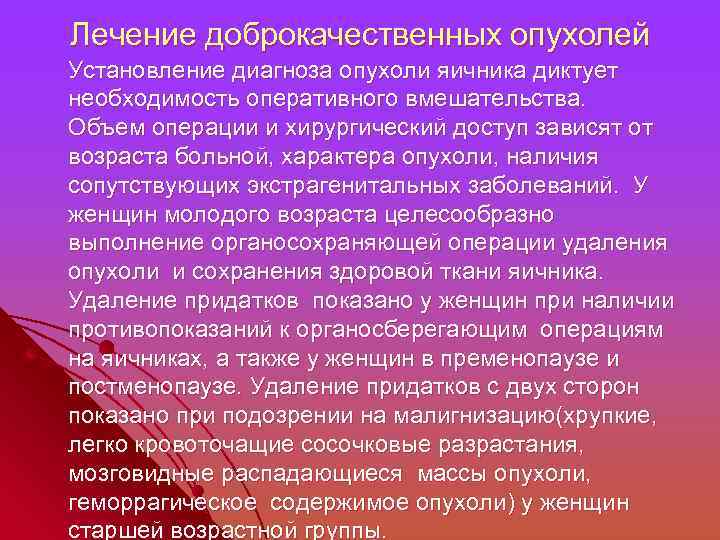 Лечение доброкачественных опухолей

Установление диагноза опухоли яичника диктует необходимость оперативного вмешательства. Объем операции и хирургический доступ зависят от возраста больной, характера опухоли, наличия сопутствующих экстрагенитальных заболеваний. У женщин молодого возраста целесообразно выполнение органосохраняющей операции удаления опухоли и сохранения здоровой ткани яичника. Удаление придатков показано у женщин при наличии противопоказаний к органосберегающим операциям на яичниках, а также у женщин в пременопаузе и постменопаузе. Удаление придатков с двух сторон показано при подозрении на малигнизацию(хрупкие, легко кровоточащие сосочковые разрастания, мозговидные распадающиеся массы опухоли, геморрагическое содержимое опухоли) у женщин старшей возрастной группы.